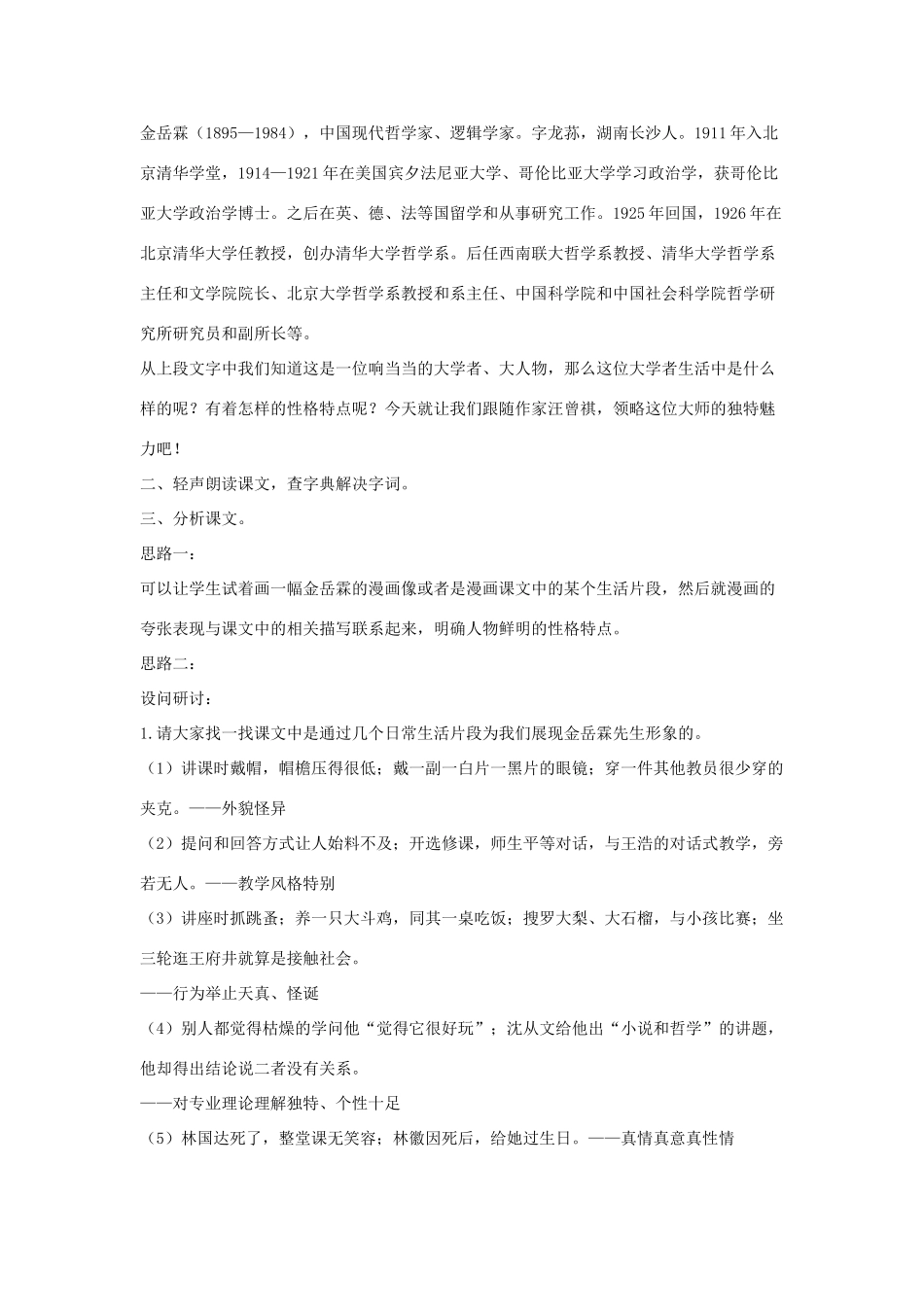 金岳霖（1895—1984），中国现代哲学家、逻辑学家。字龙荪，湖南长沙人。1911 年入北京清华学堂，1914—1921 年在美国宾夕法尼亚大学、哥伦比亚大学学习政治学，获哥伦比亚大学政治学博士。之后在英、德、法等国留学和从事研究工作。1925 年回国，1926 年在北京清华大学任教授，创办清华大学哲学系。后任西南联大哲学系教授、清华大学哲学系主任和文学院院长、北京大学哲学系教授和系主任、中国科学院和中国社会科学院哲学研究所研究员和副所长等。

从上段文字中我们知道这是一位响当当的大学者、大人物，那么这位大学者生活中是什么样的呢？有着怎样的性格特点呢？今天就让我们跟随作家汪曾祺，领略这位大师的独特魅力吧！

二、轻声朗读课文，查字典解决字词。

三、分析课文。

思路一：

可以让学生试着画一幅金岳霖的漫画像或者是漫画课文中的某个生活片段，然后就漫画的夸张表现与课文中的相关描写联系起来，明确人物鲜明的性格特点。

思路二：

设问研讨：

1.请大家找一找课文中是通过几个日常生活片段为我们展现金岳霖先生形象的。

（1）讲课时戴帽，帽檐压得很低；戴一副一白片一黑片的眼镜；穿一件其他教员很少穿的夹克。——外貌怪异

（2）提问和回答方式让人始料不及；开选修课，师生平等对话，与王浩的对话式教学，旁若无人。——教学风格特别

（3）讲座时抓跳蚤；养一只大斗鸡，同其一桌吃饭；搜罗大梨、大石榴，与小孩比赛；坐三轮逛王府井就算是接触社会。

——行为举止天真、怪诞

（4）别人都觉得枯燥的学问他“觉得它很好玩”；沈从文给他出“小说和哲学”的讲题，他却得出结论说二者没有关系。

——对专业理论理解独特、个性十足

（5）林国达死了，整堂课无笑容；林徽因死后，给她过生日。——真情真意真性情